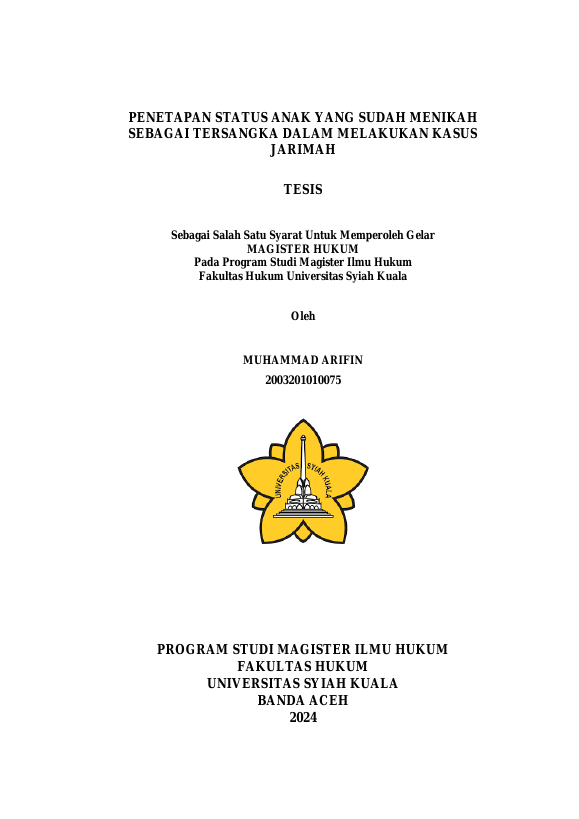 PENETAPAN STATUS ANAK YANG SUDAH MENIKAH SEBAGAI TERSANGKA DALAM MELAKUKAN KASUS JARIMAH

TESIS

Sebagai Salah Satu Syarat Untuk Memperoleh Gelar
MAGISTER HUKUM
Pada Program Studi Magister Ilmu Hukum
Fakultas Hukum Universitas Syiah Kuala

Oleh

MUHAMMAD ARIFIN
2003201010075

UNIVERSITAS SYIAH KUALA

PROGRAM STUDI MAGISTER ILMU HUKUM
FAKULTAS HUKUM
UNIVERSITAS SYIAH KUALA
BANDA ACEH
2024